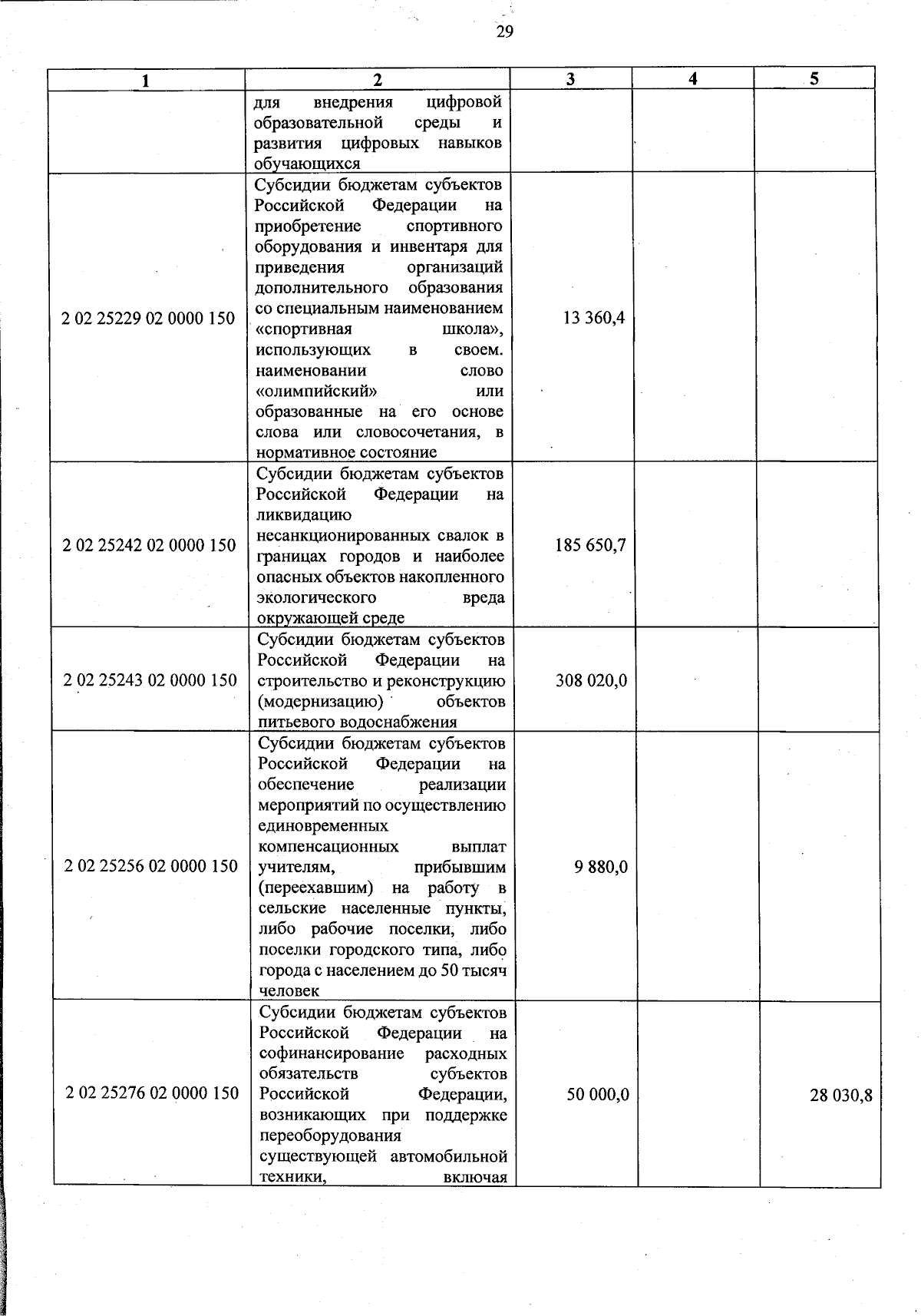 29

| 1 | 2 | 3 | 4 | 5 |
|---|---|---|---|---|
|  | для внедрения цифровой образовательной среды и развития цифровых навыков обучающихся |  |  |  |
| 2 02 25229 02 0000 150 | Субсидии бюджетам субъектов Российской Федерации на приобретение спортивного оборудования и инвентаря для приведения организаций дополнительного образования со специальным наименованием «спортивная школа», использующих в своем. наименовании слово «олимпийский» или образованные на его основе слова или словосочетания, в нормативное состояние | 13 360,4 |  |  |
| 2 02 25242 02 0000 150 | Субсидии бюджетам субъектов Российской Федерации на ликвидацию несанкционированных свалок в границах городов и наиболее опасных объектов накопленного экологического вреда окружающей среде | 185 650,7 |  |  |
| 2 02 25243 02 0000 150 | Субсидии бюджетам субъектов Российской Федерации на строительство и реконструкцию (модернизацию) объектов питьевого водоснабжения | 308 020,0 |  |  |
| 2 02 25256 02 0000 150 | Субсидии бюджетам субъектов Российской Федерации на обеспечение реализации мероприятий по осуществлению единовременных компенсационных выплат учителям, прибывшим (переехавшим) на работу в сельские населенные пункты, либо рабочие поселки, либо поселки городского типа, либо города с населением до 50 тысяч человек | 9 880,0 |  |  |
| 2 02 25276 02 0000 150 | Субсидии бюджетам субъектов Российской Федерации на софинансирование расходных обязательств субъектов Российской Федерации, возникающих при поддержке переоборудования существующей автомобильной техники, включая | 50 000,0 |  | 28 030,8 |